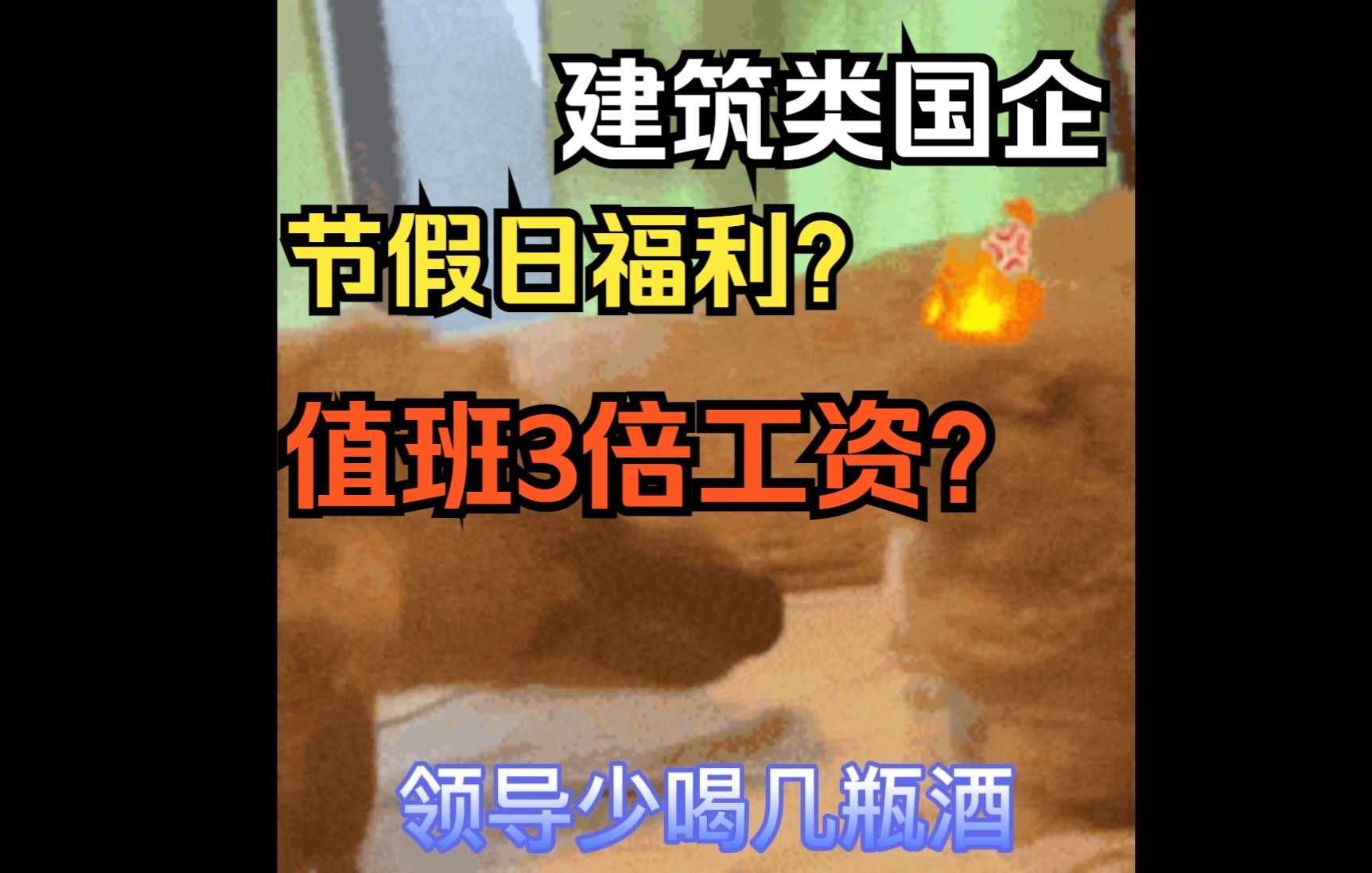 建筑类国企

节假日福利？

值班3倍工资？

领导少喝几瓶酒